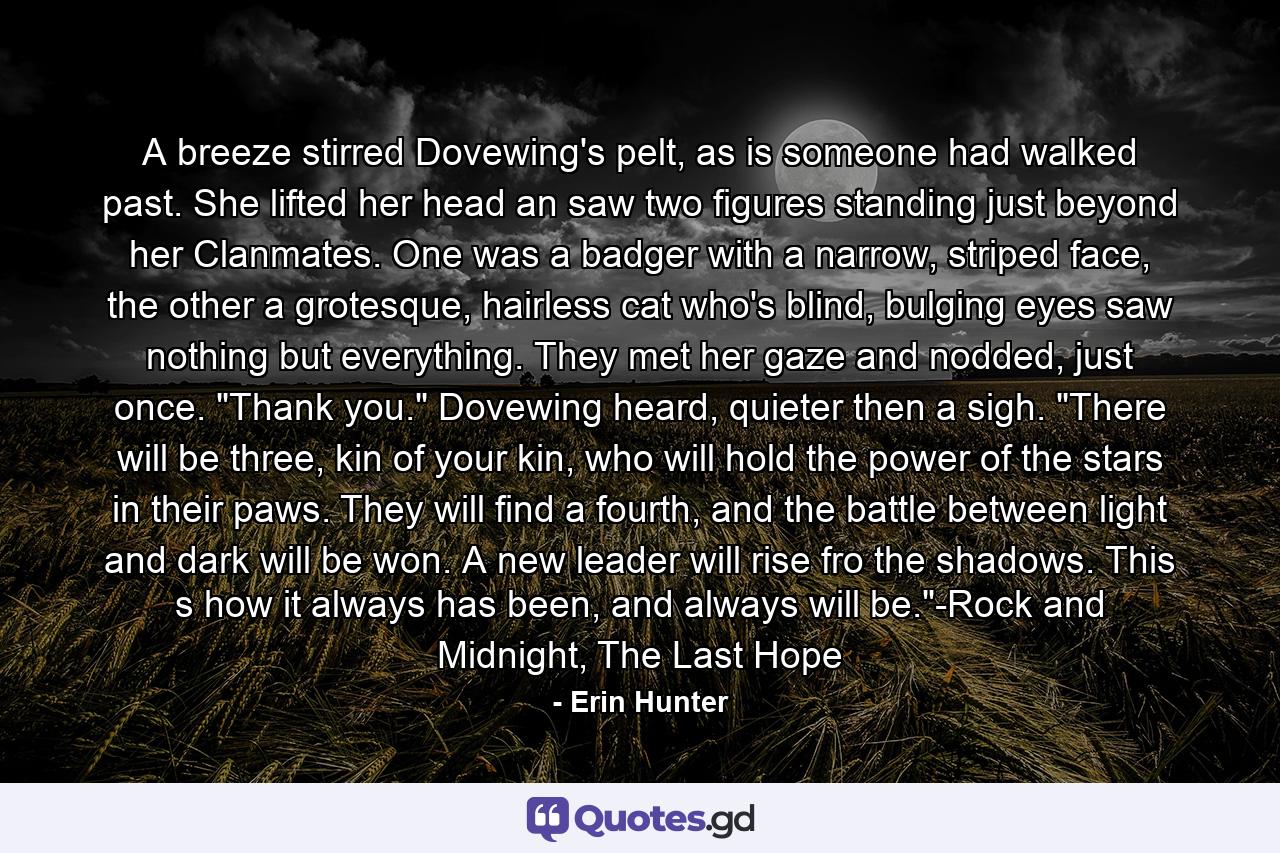 A breeze stirred Dovewing's pelt, as is someone had walked past. She lifted her head an saw two figures standing just beyond her Clanmates. One was a badger with a narrow, striped face, the other a grotesque, hairless cat who's blind, bulging eyes saw nothing but everything. They met her gaze and nodded, just once. "Thank you." Dovewing heard, quieter then a sigh. "There will be three, kin of your kin, who will hold the power of the stars in their paws. They will find a fourth, and the battle between light and dark will be won. A new leader will rise fro the shadows. This s how it always has been, and always will be."-Rock and Midnight, The Last Hope

- Erin Hunter

Quotes.gd